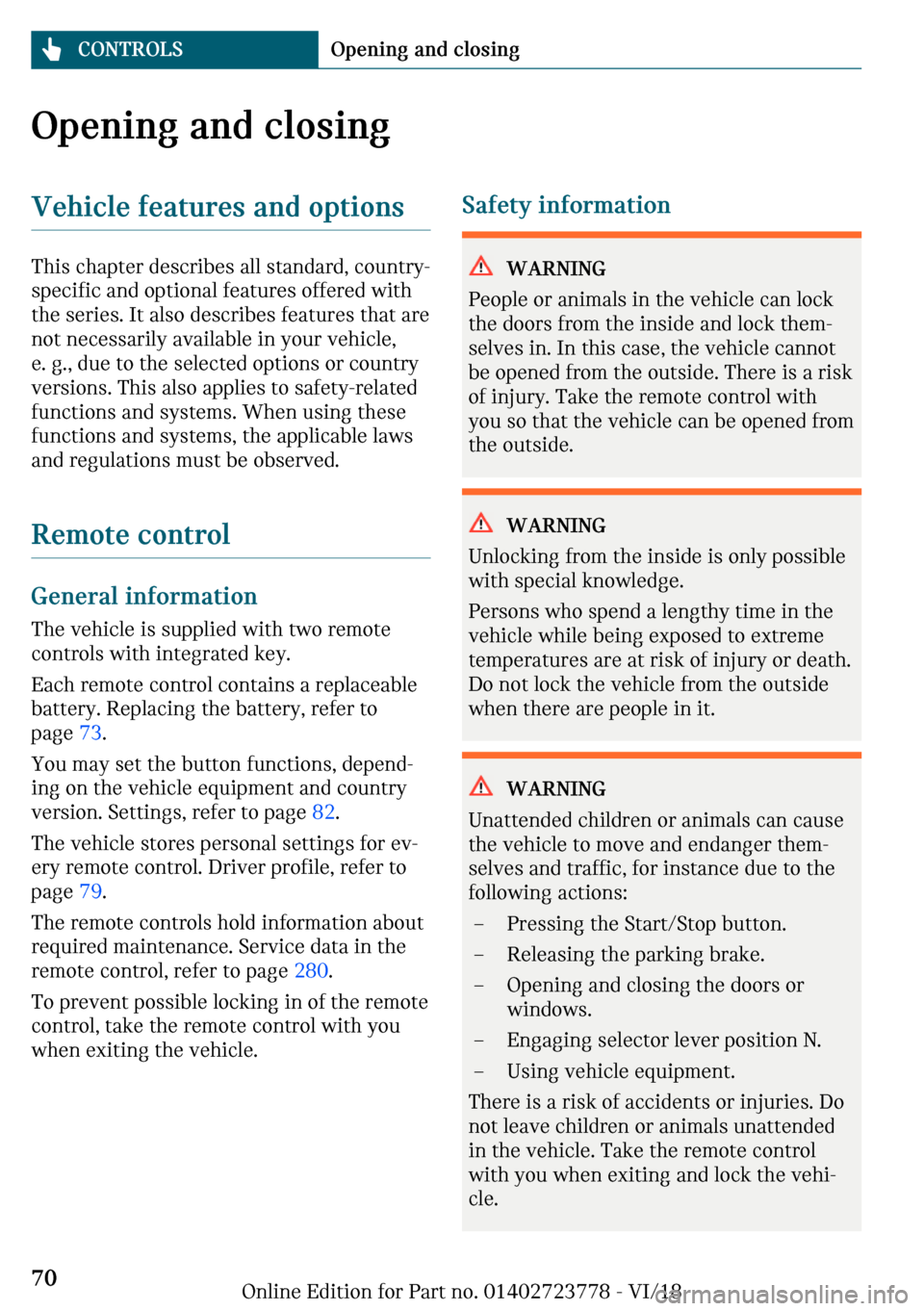 CONTROLS Opening and closing

Opening and closing

Vehicle features and options

This chapter describes all standard, country-specific and optional features offered with the series. It also describes features that are not necessarily available in your vehicle, e. g., due to the selected options or country versions. This also applies to safety-related functions and systems. When using these functions and systems, the applicable laws and regulations must be observed.

Remote control

General information

The vehicle is supplied with two remote controls with integrated key.

Each remote control contains a replaceable battery. Replacing the battery, refer to page 73.

You may set the button functions, depending on the vehicle equipment and country version. Settings, refer to page 82.

The vehicle stores personal settings for every remote control. Driver profile, refer to page 79.

The remote controls hold information about required maintenance. Service data in the remote control, refer to page 280.

To prevent possible locking in of the remote control, take the remote control with you when exiting the vehicle.

Safety information

WARNING
People or animals in the vehicle can lock the doors from the inside and lock themselves in. In this case, the vehicle cannot be opened from the outside. There is a risk of injury. Take the remote control with you so that the vehicle can be opened from the outside.

WARNING
Unlocking from the inside is only possible with special knowledge.

Persons who spend a lengthy time in the vehicle while being exposed to extreme temperatures are at risk of injury or death. Do not lock the vehicle from the outside when there are people in it.

WARNING
Unattended children or animals can cause the vehicle to move and endanger themselves and traffic, for instance due to the following actions:
– Pressing the Start/Stop button.
– Releasing the parking brake.
– Opening and closing the doors or windows.
– Engaging selector lever position N.
– Using vehicle equipment.
There is a risk of accidents or injuries. Do not leave children or animals unattended in the vehicle. Take the remote control with you when exiting and lock the vehicle.

70

Online Edition for Part no. 01402723778 - VI/18

carmanualsonline.info